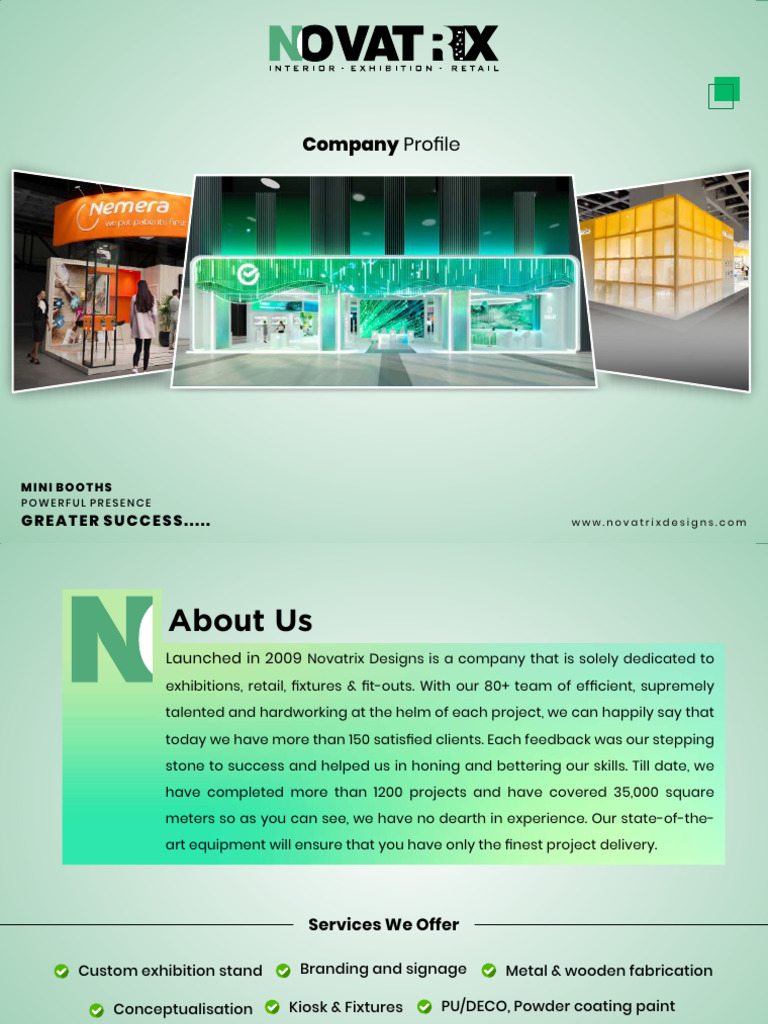 NOVATRIX
INTERIOR - EXHIBITION - RETAIL

Company Profile

Nemera
we put patients first

MINI BOOTHS
POWERFUL PRESENCE
GREATER SUCCESS.....

www.novatrixdesigns.com

About Us

Launched in 2009 Novatrix Designs is a company that is solely dedicated to exhibitions, retail, fixtures & fit-outs. With our 80+ team of efficient, supremely talented and hardworking at the helm of each project, we can happily say that today we have more than 150 satisfied clients. Each feedback was our stepping stone to success and helped us in honing and bettering our skills. Till date, we have completed more than 1200 projects and have covered 35,000 square meters so as you can see, we have no dearth in experience. Our state-of-the-art equipment will ensure that you have only the finest project delivery.

Services We Offer

Custom exhibition stand
Branding and signage
Metal & wooden fabrication
Conceptualisation
Kiosk & Fixtures
PU/DECO, Powder coating paint